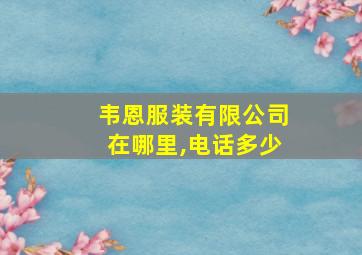 韦恩服装有限公司
在哪里,电话多少